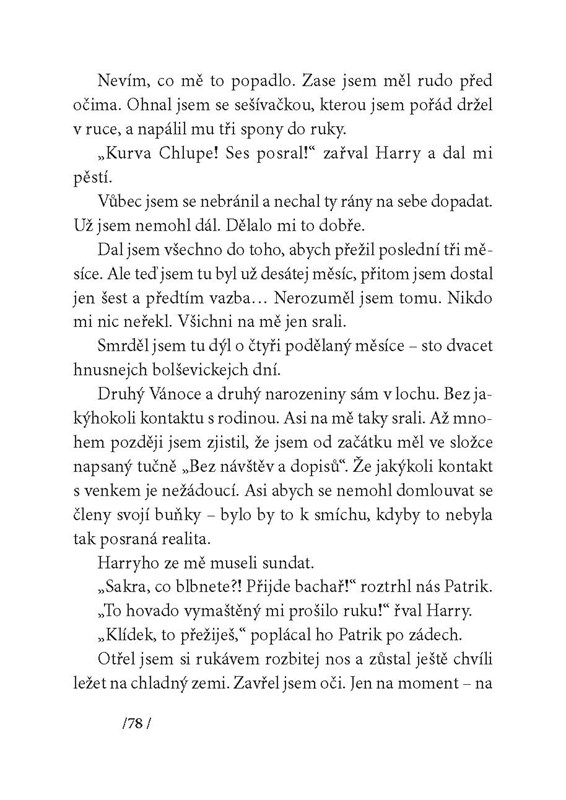 Nevím, co mě to popadlo. Zase jsem měl rudo před očima. Ohnal jsem se sešívačkou, kterou jsem pořád držel v ruce, a napálil mu tři spony do ruky.

„Kurva Chlupe! Ses posral!“ zařval Harry a dal mi pěstí.

Vůbec jsem se nebránil a nechal ty rány na sebe dopadat. Už jsem nemohl dál. Dělalo mi to dobře.

Dal jsem všechno do toho, abych přežil poslední tři měsíce. Ale teď jsem tu byl už desátej měsíc, přitom jsem dostal jen šest a předtím vazba… Nerozuměl jsem tomu. Nikdo mi nic neřekl. Všichni na mě jen srali.

Smrděl jsem tu dýl o čtyři podělaný měsíce – sto dvacet hnusnejch bolševickejch dní.

Druhý Vánoce a druhý narozeniny sám v lochu. Bez jakýhokoli kontaktu s rodinou. Asi na mě taky srali. Až mnohem později jsem zjistil, že jsem od začátku měl ve složce napsaný tučně „Bez návštěv a dopisů“. Že jakýkoli kontakt s venkem je nežádoucí. Asi abych se nemohl domlouvat se členy svojí buňky – bylo by to k smíchu, kdyby to nebyla tak posraná realita.

Harryho ze mě museli sundat.

„Sakra, co blbnete?! Přijde bachař!“ roztrhl nás Patrik.

„To hovado vymaštěný mi prošilo ruku!“ řval Harry.

„Klídek, to přežiješ,“ poplácal ho Patrik po zádech.

Otřel jsem si rukávem rozbitej nos a zůstal ještě chvíli ležet na chladný zemi. Zavřel jsem oči. Jen na moment – na

/78 /